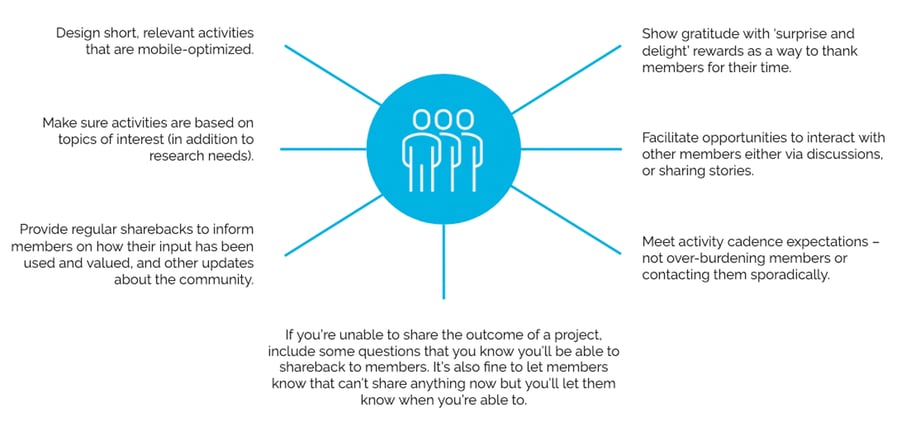 Design short, relevant activities that are mobile-optimized.

Make sure activities are based on topics of interest (in addition to research needs).

Provide regular sharebacks to inform members on how their input has been used and valued, and other updates about the community.

Show gratitude with 'surprise and delight' rewards as a way to thank members for their time.

Facilitate opportunities to interact with other members either via discussions, or sharing stories.

Meet activity cadence expectations – not over-burdening members or contacting them sporadically.

If you're unable to share the outcome of a project, include some questions that you know you'll be able to shareback to members. It's also fine to let members know that can't share anything now but you'll let them know when you're able to.